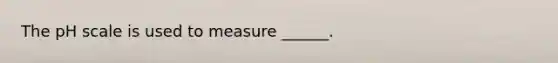 The pH scale is used to measure ______.